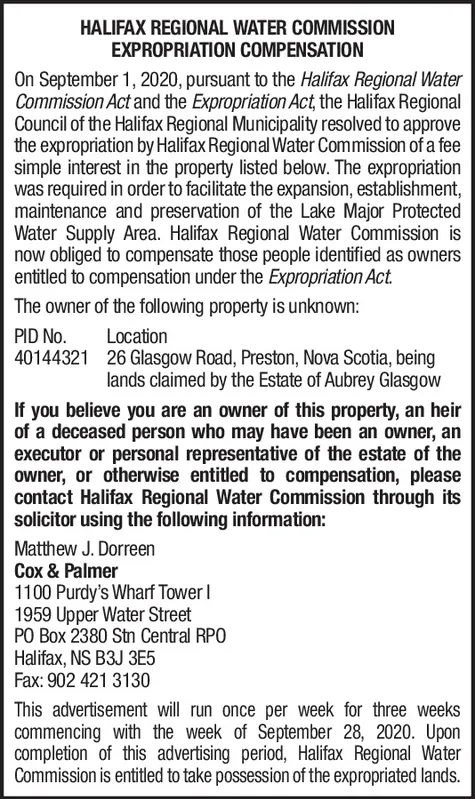 HALIFAX REGIONAL WATER COMMISSION
EXPROPRIATION COMPENSATION

On September 1, 2020, pursuant to the Halifax Regional Water Commission Act and the Expropriation Act, the Halifax Regional Council of the Halifax Regional Municipality resolved to approve the expropriation by Halifax Regional Water Commission of a fee simple interest in the property listed below. The expropriation was required in order to facilitate the expansion, establishment, maintenance and preservation of the Lake Major Protected Water Supply Area. Halifax Regional Water Commission is now obliged to compensate those people identified as owners entitled to compensation under the Expropriation Act.

The owner of the following property is unknown:

| PID No. | Location |
|---|---|
| 40144321 | 26 Glasgow Road, Preston, Nova Scotia, being lands claimed by the Estate of Aubrey Glasgow |

If you believe you are an owner of this property, an heir of a deceased person who may have been an owner, an executor or personal representative of the estate of the owner, or otherwise entitled to compensation, please contact Halifax Regional Water Commission through its solicitor using the following information:

Matthew J. Dorreen
Cox & Palmer
1100 Purdy's Wharf Tower I
1959 Upper Water Street
PO Box 2380 Stn Central RPO
Halifax, NS B3J 3E5
Fax: 902 421 3130

This advertisement will run once per week for three weeks commencing with the week of September 28, 2020. Upon completion of this advertising period, Halifax Regional Water Commission is entitled to take possession of the expropriated lands.